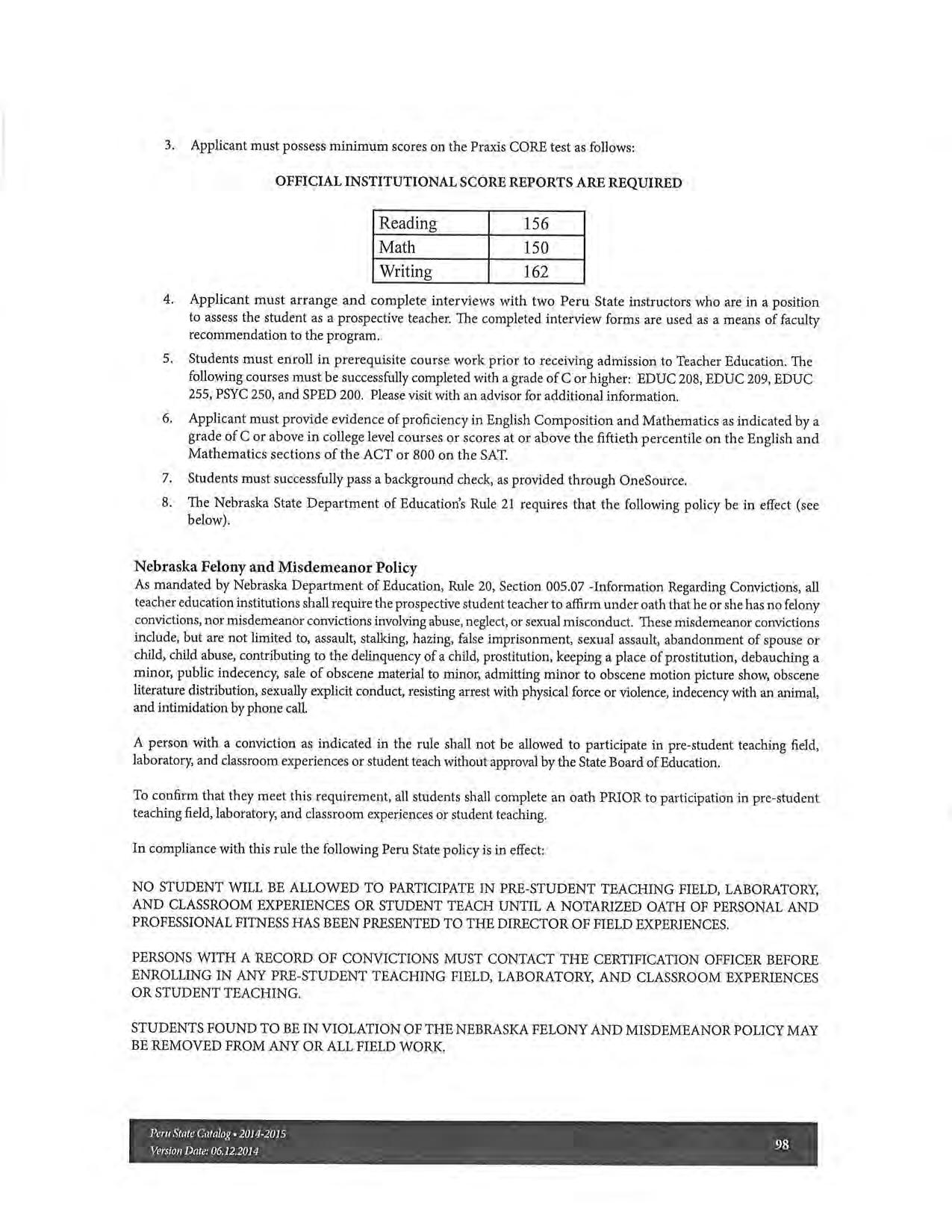 3. Applicant must possess minimum scores on the Praxis CORE test as follows:

OFFICIAL INSTITUTIONAL SCORE REPORTS ARE REQUIRED

| Reading | 156 |
|---|---|
| Math | 150 |
| Writing | 162 |

4. Applicant must arrange and complete interviews with two Peru State instructors who are in a position to assess the student as a prospective teacher. The completed interview forms are used as a means of faculty recommendation to the program.

5. Students must enroll in prerequisite course work prior to receiving admission to Teacher Education. The following courses must be successfully completed with a grade of C or higher: EDUC 208, EDUC 209, EDUC 255, PSYC 250, and SPED 200. Please visit with an advisor for additional information.

6. Applicant must provide evidence of proficiency in English Composition and Mathematics as indicated by a grade of C or above in college level courses or scores at or above the fiftieth percentile on the English and Mathematics sections of the ACT or 800 on the SAT.

7. Students must successfully pass a background check, as provided through OneSource.

8. The Nebraska State Department of Education's Rule 21 requires that the following policy be in effect (see below).

Nebraska Felony and Misdemeanor Policy
As mandated by Nebraska Department of Education, Rule 20, Section 005.07 -Information Regarding Convictions, all teacher education institutions shall require the prospective student teacher to affirm under oath that he or she has no felony convictions, nor misdemeanor convictions involving abuse, neglect, or sexual misconduct. These misdemeanor convictions include, but are not limited to, assault, stalking, hazing, false imprisonment, sexual assault, abandonment of spouse or child, child abuse, contributing to the delinquency of a child, prostitution, keeping a place of prostitution, debauching a minor, public indecency, sale of obscene material to minor, admitting minor to obscene motion picture show, obscene literature distribution, sexually explicit conduct, resisting arrest with physical force or violence, indecency with an animal, and intimidation by phone call.

A person with a conviction as indicated in the rule shall not be allowed to participate in pre-student teaching field, laboratory, and classroom experiences or student teach without approval by the State Board of Education.

To confirm that they meet this requirement, all students shall complete an oath PRIOR to participation in pre-student teaching field, laboratory, and classroom experiences or student teaching.

In compliance with this rule the following Peru State policy is in effect:

NO STUDENT WILL BE ALLOWED TO PARTICIPATE IN PRE-STUDENT TEACHING FIELD, LABORATORY, AND CLASSROOM EXPERIENCES OR STUDENT TEACH UNTIL A NOTARIZED OATH OF PERSONAL AND PROFESSIONAL FITNESS HAS BEEN PRESENTED TO THE DIRECTOR OF FIELD EXPERIENCES.

PERSONS WITH A RECORD OF CONVICTIONS MUST CONTACT THE CERTIFICATION OFFICER BEFORE ENROLLING IN ANY PRE-STUDENT TEACHING FIELD, LABORATORY, AND CLASSROOM EXPERIENCES OR STUDENT TEACHING.

STUDENTS FOUND TO BE IN VIOLATION OF THE NEBRASKA FELONY AND MISDEMEANOR POLICY MAY BE REMOVED FROM ANY OR ALL FIELD WORK.

Peru State Catalog • 2014-2015
Version Date: 06.12.2014

98